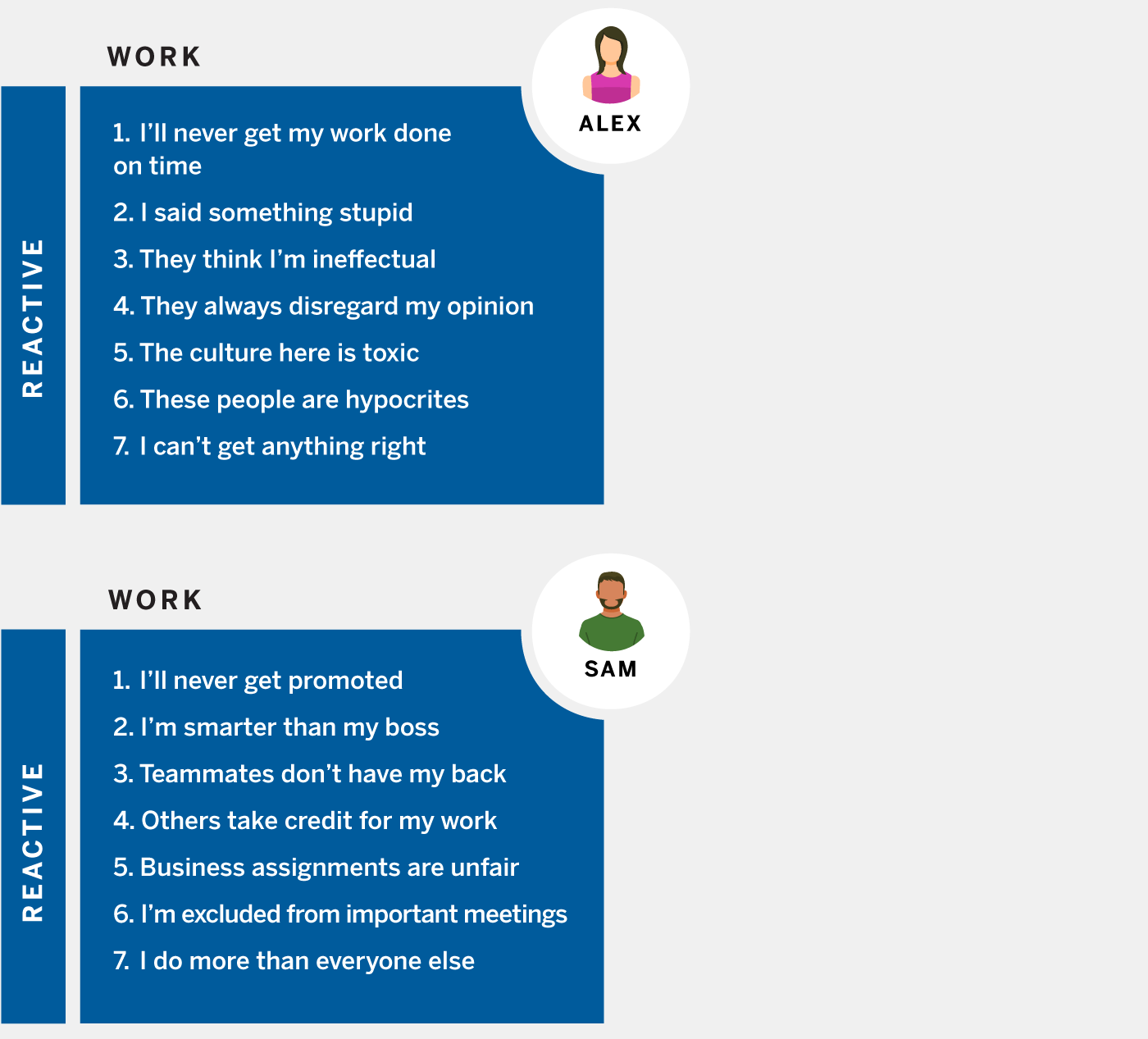 WORK

ALEX

REACTIVE

1. I'll never get my work done on time
2. I said something stupid
3. They think I'm ineffectual
4. They always disregard my opinion
5. The culture here is toxic
6. These people are hypocrites
7. I can't get anything right

WORK

SAM

REACTIVE

1. I'll never get promoted
2. I'm smarter than my boss
3. Teammates don't have my back
4. Others take credit for my work
5. Business assignments are unfair
6. I'm excluded from important meetings
7. I do more than everyone else